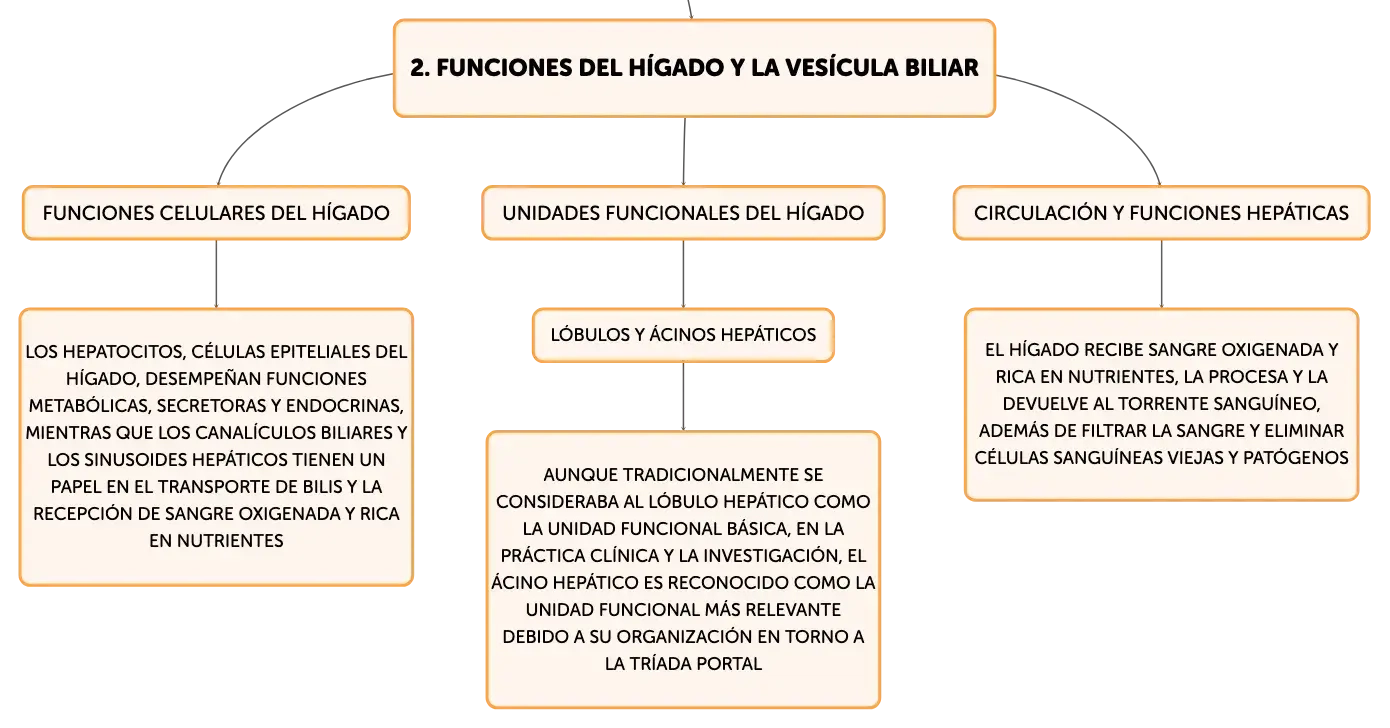 2. FUNCIONES DEL HÍGADO Y LA VESÍCULA BILIAR

FUNCIONES CELULARES DEL HÍGADO

LOS HEPATOCITOS, CÉLULAS EPITELIALES DEL HÍGADO, DESEMPEÑAN FUNCIONES METABÓLICAS, SECRETORAS Y ENDOCRINAS, MIENTRAS QUE LOS CANALÍCULOS BILIARES Y LOS SINUSOIDES HEPÁTICOS TIENEN UN PAPEL EN EL TRANSPORTE DE BILIS Y LA RECEPCIÓN DE SANGRE OXIGENADA Y RICA EN NUTRIENTES

UNIDADES FUNCIONALES DEL HÍGADO

LÓBULOS Y ÁCINOS HEPÁTICOS

AUNQUE TRADICIONALMENTE SE CONSIDERABA AL LÓBULO HEPÁTICO COMO LA UNIDAD FUNCIONAL BÁSICA, EN LA PRÁCTICA CLÍNICA Y LA INVESTIGACIÓN, EL ÁCINO HEPÁTICO ES RECONOCIDO COMO LA UNIDAD FUNCIONAL MÁS RELEVANTE DEBIDO A SU ORGANIZACIÓN EN TORNO A LA TRÍADA PORTAL

CIRCULACIÓN Y FUNCIONES HEPÁTICAS

EL HÍGADO RECIBE SANGRE OXIGENADA Y RICA EN NUTRIENTES, LA PROCESA Y LA DEVUELVE AL TORRENTE SANGUÍNEO, ADEMÁS DE FILTRAR LA SANGRE Y ELIMINAR CÉLULAS SANGUÍNEAS VIEJAS Y PATÓGENOS